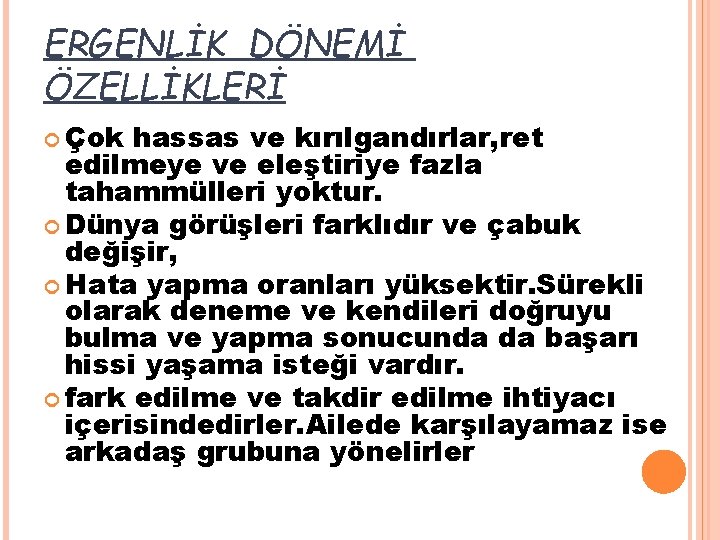 ERGENLİK DÖNEMİ ÖZELLİKLERİ

Çok hassas ve kırılgandırlar,ret edilmeye ve eleştiriye fazla tahammülleri yoktur.

Dünya görüşleri farklıdır ve çabuk değişir,

Hata yapma oranları yüksektir.Sürekli olarak deneme ve kendileri doğruyu bulma ve yapma sonucunda da başarı hissi yaşama isteği vardır.

fark edilme ve takdir edilme ihtiyacı içerisindedirler.Ailede karşılayamaz ise arkadaş grubuna yönelirler